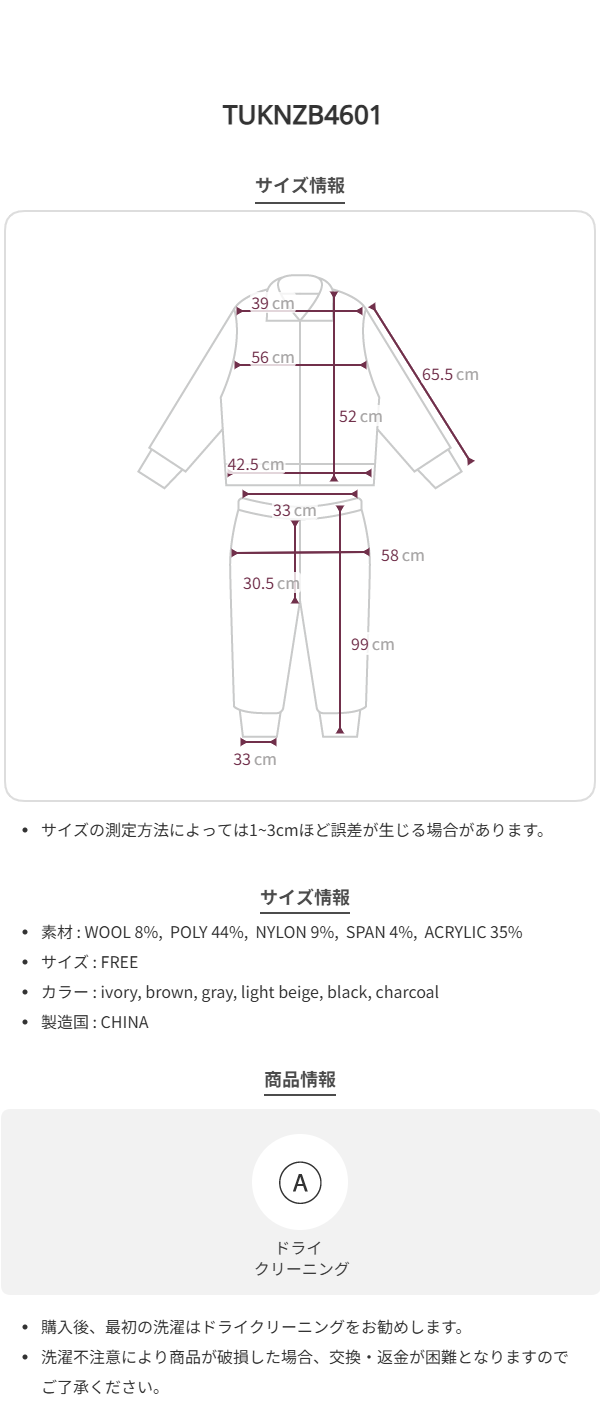 TUKNZB4601

サイズ情報

39 cm
56 cm
65.5 cm
52 cm
42.5 cm
33 cm
58 cm
30.5 cm
99 cm
33 cm

• サイズの測定方法によっては1~3cmほど誤差が生じる場合があります。

サイズ情報

• 素材 : WOOL 8%, POLY 44%, NYLON 9%, SPAN 4%, ACRYLIC 35%
• サイズ : FREE
• カラー : ivory, brown, gray, light beige, black, charcoal
• 製造国 : CHINA

商品情報

A
ドライ
クリーニング

• 購入後、最初の洗濯はドライクリーニングをお勧めします。
• 洗濯不注意により商品が破損した場合、交換・返金が困難となりますのでご了承ください。